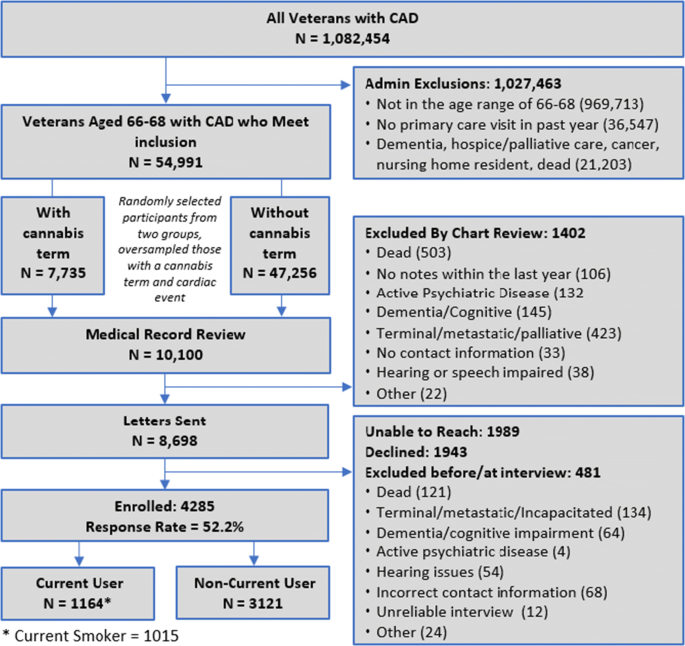 All Veterans with CAD
N = 1,082,454

Admin Exclusions: 1,027,463
• Not in the age range of 66-68 (969,713)
• No primary care visit in past year (36,547)
• Dementia, hospice/palliative care, cancer, nursing home resident, dead (21,203)

Veterans Aged 66-68 with CAD who Meet inclusion
N = 54,991

With cannabis term
N = 7,735

Randomly selected participants from two groups, oversampled those with a cannabis term and cardiac event

Without cannabis term
N = 47,256

Excluded By Chart Review: 1402
• Dead (503)
• No notes within the last year (106)
• Active Psychiatric Disease (132
• Dementia/Cognitive (145)
• Terminal/metastatic/palliative (423)
• No contact information (33)
• Hearing or speech impaired (38)
• Other (22)

Medical Record Review
N = 10,100

Letters Sent
N = 8,698

Unable to Reach: 1989
Declined: 1943
Excluded before/at interview: 481
• Dead (121)
• Terminal/metastatic/Incapacitated (134)
• Dementia/cognitive impairment (64)
• Active psychiatric disease (4)
• Hearing issues (54)
• Incorrect contact information (68)
• Unreliable interview (12)
• Other (24)

Enrolled: 4285
Response Rate = 52.2%

Current User
N = 1164*

Non-Current User
N = 3121

* Current Smoker = 1015